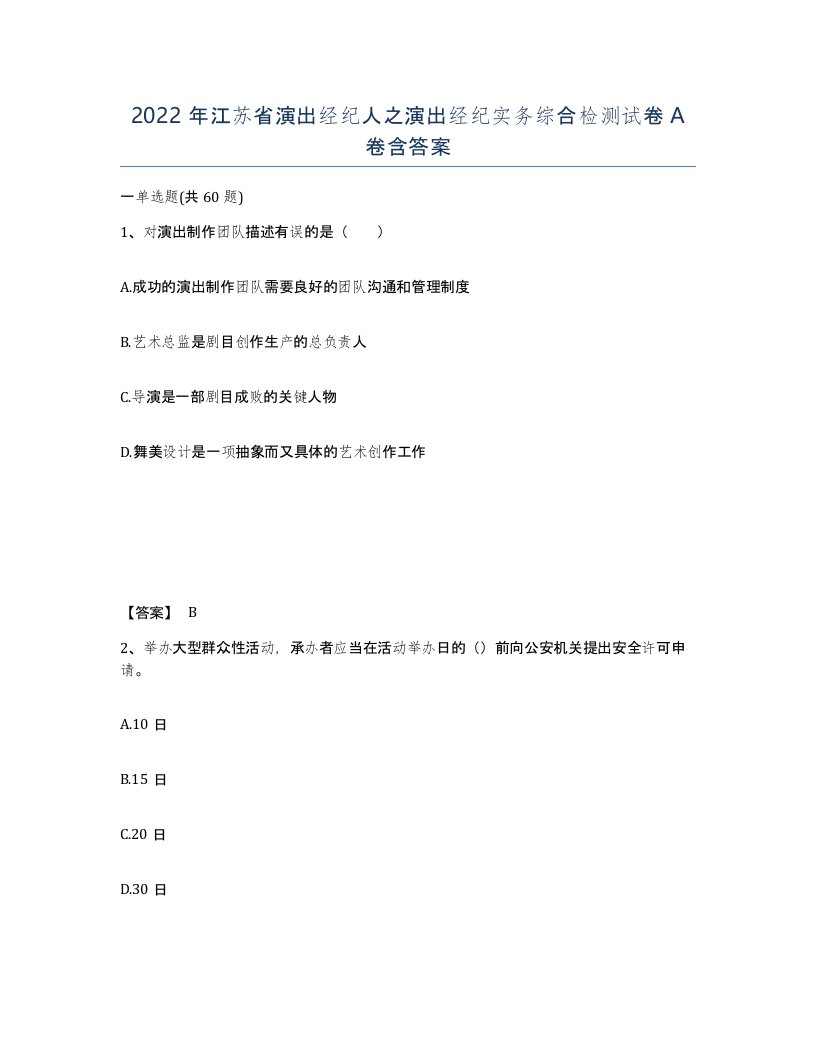 2022 年江苏省演出经纪人之演出经纪实务综合检测试卷 A 卷含答案

一单选题(共 60 题)

1、对演出制作团队描述有误的是（　）

A.成功的演出制作团队需要良好的团队沟通和管理制度

B.艺术总监是剧目创作生产的总负责人

C.导演是一部剧目成败的关键人物

D.舞美设计是一项抽象而又具体的艺术创作工作

【答案】 B

2、举办大型群众性活动，承办者应当在活动举办日的（）前向公安机关提出安全许可申请。

A.10 日

B.15 日

C.20 日

D.30 日